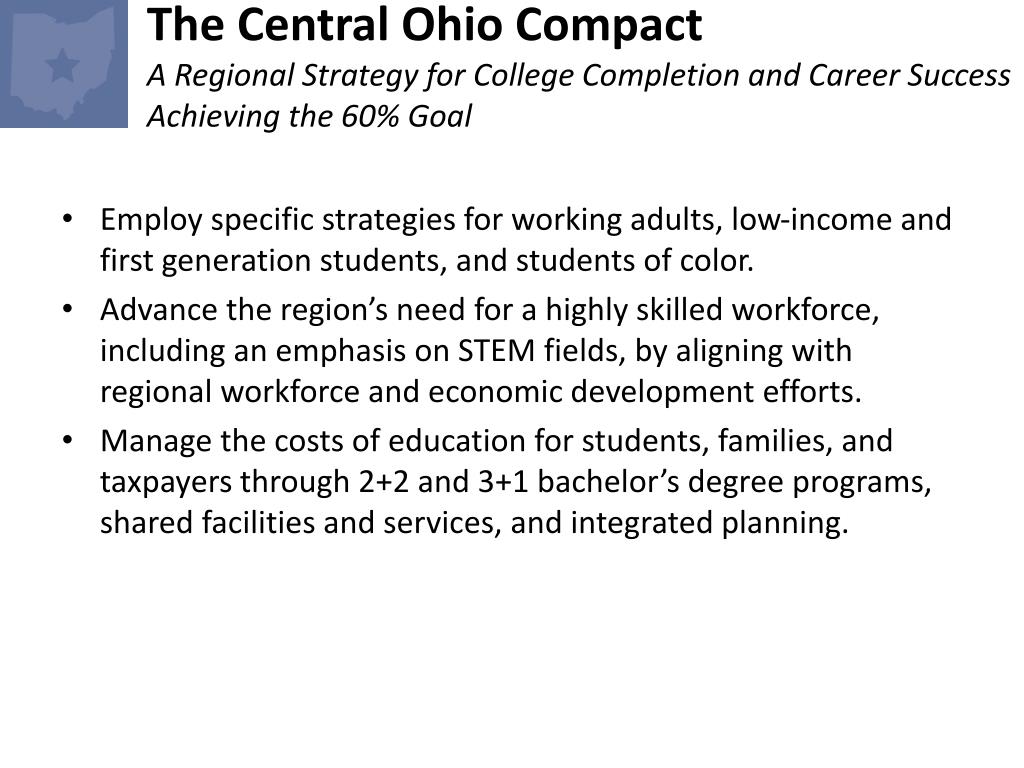 The Central Ohio Compact
A Regional Strategy for College Completion and Career Success
Achieving the 60% Goal

• Employ specific strategies for working adults, low-income and first generation students, and students of color.
• Advance the region's need for a highly skilled workforce, including an emphasis on STEM fields, by aligning with regional workforce and economic development efforts.
• Manage the costs of education for students, families, and taxpayers through 2+2 and 3+1 bachelor's degree programs, shared facilities and services, and integrated planning.